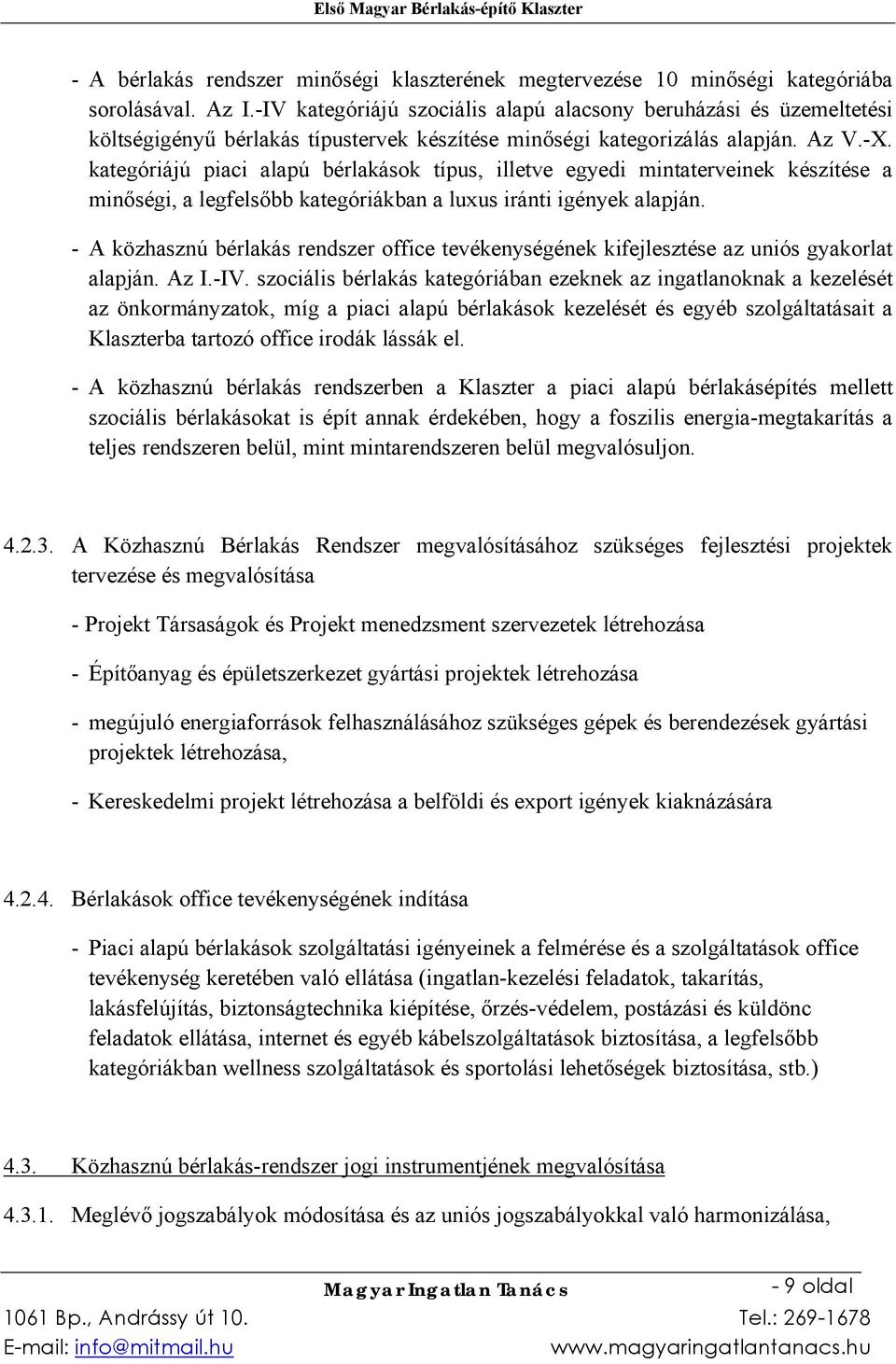 Első Magyar Bérlakás-építő Klaszter

- A bérlakás rendszer minőségi klaszterének megtervezése 10 minőségi kategóriába sorolásával. Az I.-IV kategóriájú szociális alapú alacsony beruházási és üzemeltetési költségigényű bérlakás típustervek készítése minőségi kategorizálás alapján. Az V.-X. kategóriájú piaci alapú bérlakások típus, illetve egyedi mintaterveinek készítése a minőségi, a legfelsőbb kategóriákban a luxus iránti igények alapján.

- A közhasznú bérlakás rendszer office tevékenységének kifejlesztése az uniós gyakorlat alapján. Az I.-IV. szociális bérlakás kategóriában ezeknek az ingatlanoknak a kezelését az önkormányzatok, míg a piaci alapú bérlakások kezelését és egyéb szolgáltatásait a Klaszterba tartozó office irodák lássák el.

- A közhasznú bérlakás rendszerben a Klaszter a piaci alapú bérlakásépítés mellett szociális bérlakásokat is épít annak érdekében, hogy a foszilis energia-megtakarítás a teljes rendszeren belül, mint mintarendszeren belül megvalósuljon.

4.2.3. A Közhasznú Bérlakás Rendszer megvalósításához szükséges fejlesztési projektek tervezése és megvalósítása

- Projekt Társaságok és Projekt menedzsment szervezetek létrehozása

- Építőanyag és épületszerkezet gyártási projektek létrehozása

- megújuló energiaforrások felhasználásához szükséges gépek és berendezések gyártási projektek létrehozása,

- Kereskedelmi projekt létrehozása a belföldi és export igények kiaknázására

4.2.4. Bérlakások office tevékenységének indítása

- Piaci alapú bérlakások szolgáltatási igényeinek a felmérése és a szolgáltatások office tevékenység keretében való ellátása (ingatlan-kezelési feladatok, takarítás, lakásfelújítás, biztonságtechnika kiépítése, őrzés-védelem, postázási és küldönc feladatok ellátása, internet és egyéb kábelszolgáltatások biztosítása, a legfelsőbb kategóriákban wellness szolgáltatások és sportolási lehetőségek biztosítása, stb.)

4.3. Közhasznú bérlakás-rendszer jogi instrumentjének megvalósítása

4.3.1. Meglévő jogszabályok módosítása és az uniós jogszabályokkal való harmonizálása,

Magyar Ingatlan Tanács
- 9 oldal
1061 Bp., Andrássy út 10.
Tel.: 269-1678
E-mail: info@mitmail.hu
www.magyaringatlantanacs.hu